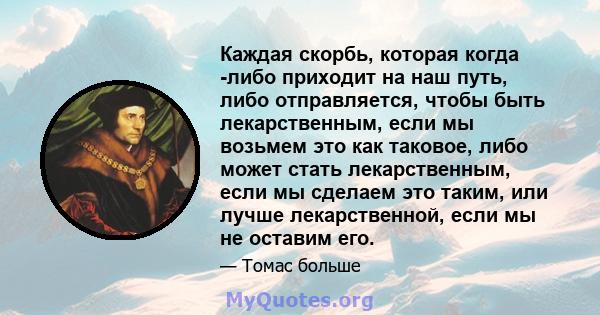 Каждая скорбь, которая когда -либо приходит на наш путь, либо отправляется, чтобы быть лекарственным, если мы возьмем это как таковое, либо может стать лекарственным, если мы сделаем это таким, или лучше лекарственной, если мы не оставим его.

— Томас больше

MyQuotes.org